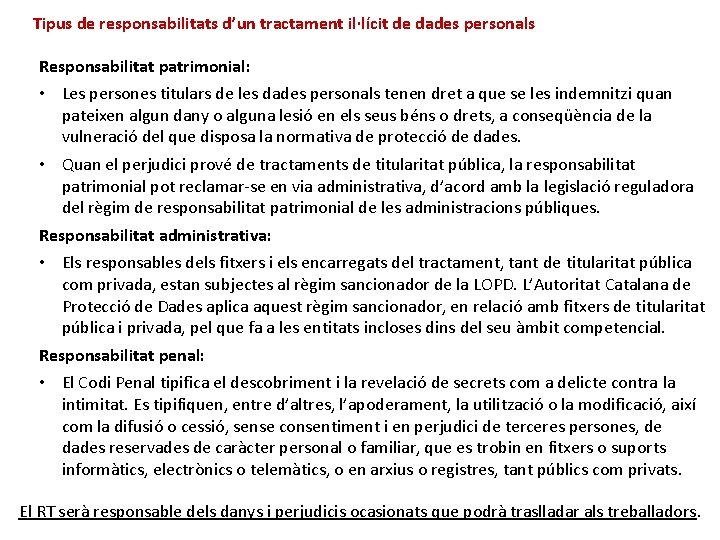 Tipus de responsabilitats d'un tractament il·lícit de dades personals

Responsabilitat patrimonial:

• Les persones titulars de les dades personals tenen dret a que se les indemnitzi quan pateixen algun dany o alguna lesió en els seus béns o drets, a conseqüència de la vulneració del que disposa la normativa de protecció de dades.

• Quan el perjudici prové de tractaments de titularitat pública, la responsabilitat patrimonial pot reclamar-se en via administrativa, d'acord amb la legislació reguladora del règim de responsabilitat patrimonial de les administracions públiques.

Responsabilitat administrativa:

• Els responsables dels fitxers i els encarregats del tractament, tant de titularitat pública com privada, estan subjectes al règim sancionador de la LOPD. L'Autoritat Catalana de Protecció de Dades aplica aquest règim sancionador, en relació amb fitxers de titularitat pública i privada, pel que fa a les entitats incloses dins del seu àmbit competencial.

Responsabilitat penal:

• El Codi Penal tipifica el descobriment i la revelació de secrets com a delicte contra la intimitat. Es tipifiquen, entre d'altres, l'apoderament, la utilització o la modificació, així com la difusió o cessió, sense consentiment i en perjudici de terceres persones, de dades reservades de caràcter personal o familiar, que es trobin en fitxers o suports informàtics, electrònics o telemàtics, o en arxius o registres, tant públics com privats.

El RT serà responsable dels danys i perjudicis ocasionats que podrà traslladar als treballadors.